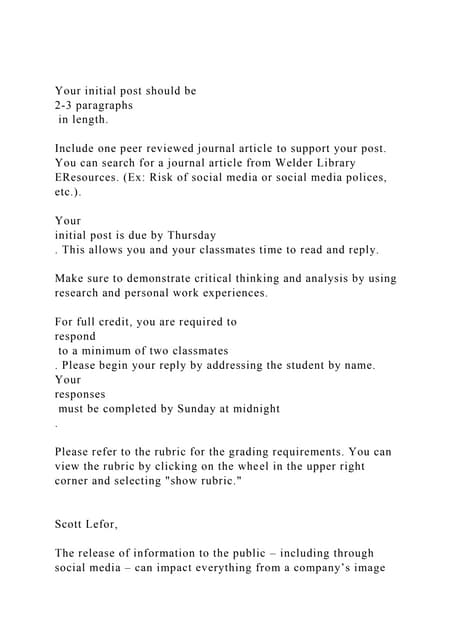 Your initial post should be 2-3 paragraphs in length.

Include one peer reviewed journal article to support your post. You can search for a journal article from Welder Library EResources. (Ex: Risk of social media or social media polices, etc.).

Your initial post is due by Thursday . This allows you and your classmates time to read and reply.

Make sure to demonstrate critical thinking and analysis by using research and personal work experiences.

For full credit, you are required to respond to a minimum of two classmates . Please begin your reply by addressing the student by name. Your responses must be completed by Sunday at midnight .

Please refer to the rubric for the grading requirements. You can view the rubric by clicking on the wheel in the upper right corner and selecting "show rubric."

Scott Lefor,

The release of information to the public – including through social media – can impact everything from a company's image